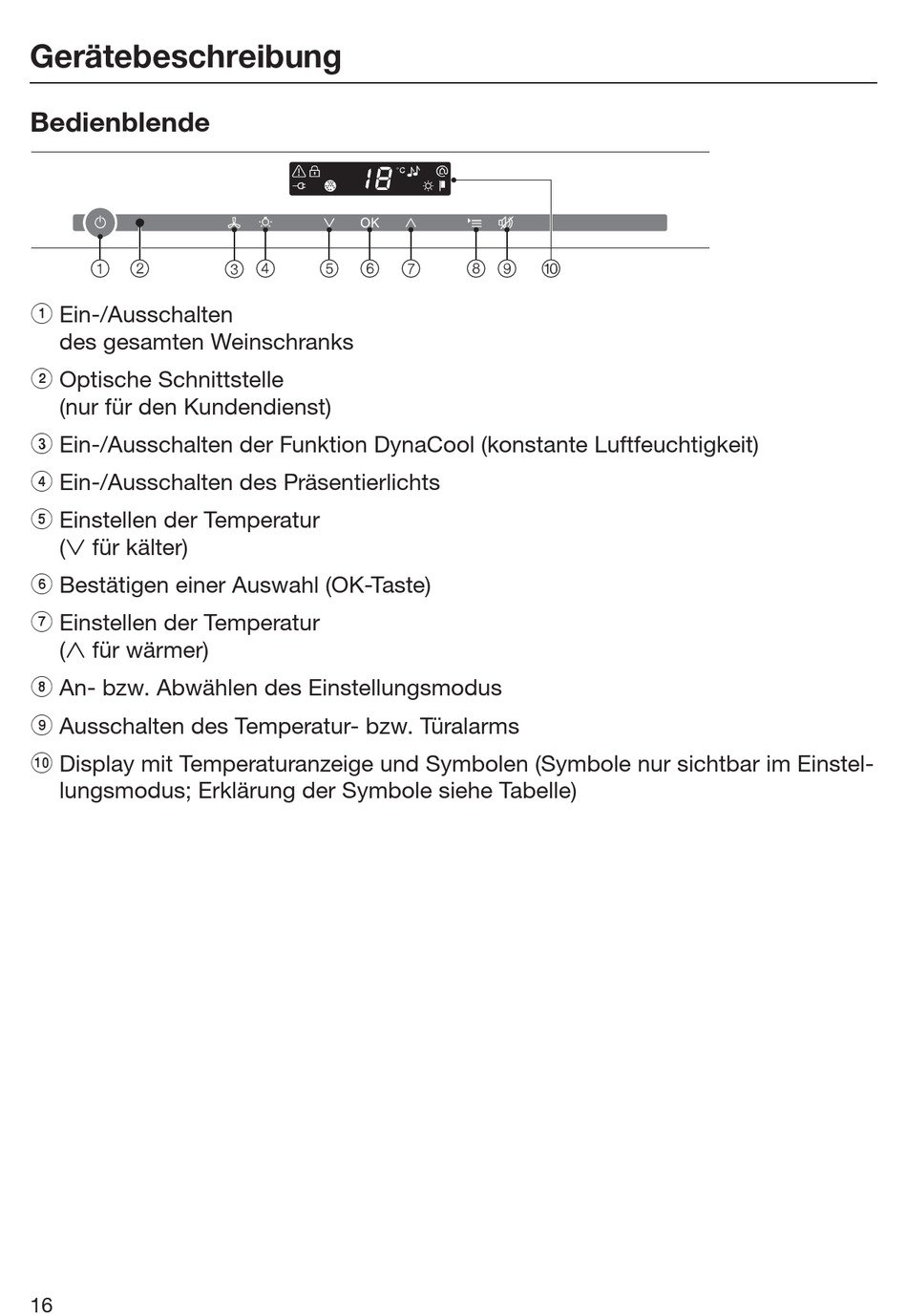 Gerätebeschreibung

Bedienblende

18 °C

OK

① ② ③ ④ ⑤ ⑥ ⑦ ⑧ ⑨ ⑩

① Ein-/Ausschalten des gesamten Weinschranks

② Optische Schnittstelle (nur für den Kundendienst)

③ Ein-/Ausschalten der Funktion DynaCool (konstante Luftfeuchtigkeit)

④ Ein-/Ausschalten des Präsentierlichts

⑤ Einstellen der Temperatur (∨ für kälter)

⑥ Bestätigen einer Auswahl (OK-Taste)

⑦ Einstellen der Temperatur (∧ für wärmer)

⑧ An- bzw. Abwählen des Einstellungsmodus

⑨ Ausschalten des Temperatur- bzw. Türalarms

⑩ Display mit Temperaturanzeige und Symbolen (Symbole nur sichtbar im Einstellungsmodus; Erklärung der Symbole siehe Tabelle)

16